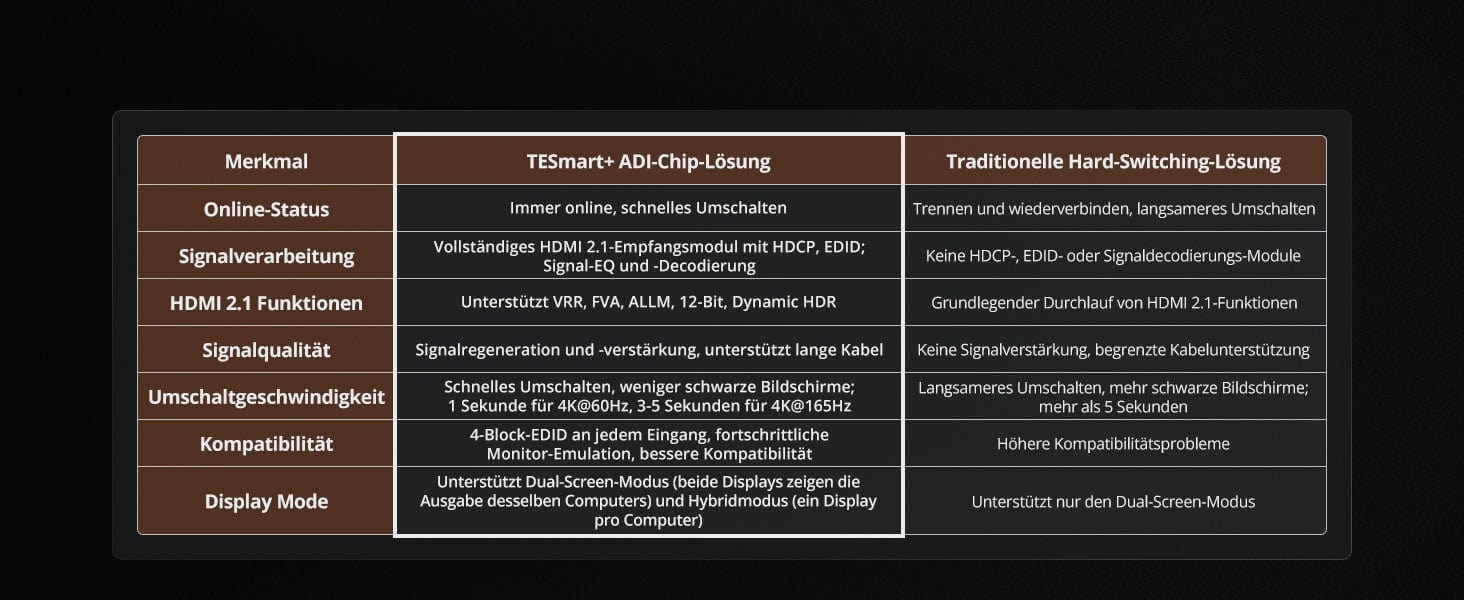 | Merkmal | TESmart+ ADI-Chip-Lösung | Traditionelle Hard-Switching-Lösung |
|---|---|---|
| Online-Status | Immer online, schnelles Umschalten | Trennen und wiederverbinden, langsameres Umschalten |
| Signalverarbeitung | Vollständiges HDMI 2.1-Empfangsmodul mit HDCP, EDID; Signal-EQ und -Decodierung | Keine HDCP-, EDID- oder Signaldecodierungs-Module |
| HDMI 2.1 Funktionen | Unterstützt VRR, FVA, ALLM, 12-Bit, Dynamic HDR | Grundlegender Durchlauf von HDMI 2.1-Funktionen |
| Signalqualität | Signalregeneration und -verstärkung, unterstützt lange Kabel | Keine Signalverstärkung, begrenzte Kabelunterstützung |
| Umschaltgeschwindigkeit | Schnelles Umschalten, weniger schwarze Bildschirme; 1 Sekunde für 4K@60Hz, 3-5 Sekunden für 4K@165Hz | Langsameres Umschalten, mehr schwarze Bildschirme; mehr als 5 Sekunden |
| Kompatibilität | 4-Block-EDID an jedem Eingang, fortschrittliche Monitor-Emulation, bessere Kompatibilität | Höhere Kompatibilitätsprobleme |
| Display Mode | Unterstützt Dual-Screen-Modus (beide Displays zeigen die Ausgabe desselben Computers) und Hybridmodus (ein Display pro Computer) | Unterstützt nur den Dual-Screen-Modus |